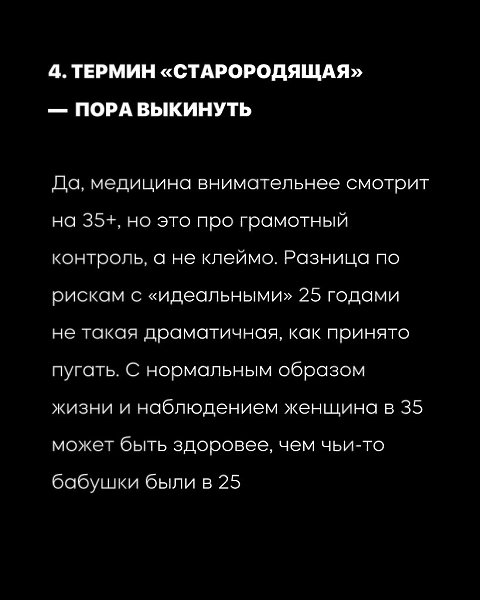 4. ТЕРМИН «СТАРОРОДЯЩАЯ» — ПОРА ВЫКИНУТЬ

Да, медицина внимательнее смотрит на 35+, но это про грамотный контроль, а не клеймо. Разница по рискам с «идеальными» 25 годами не такая драматичная, как принято пугать. С нормальным образом жизни и наблюдением женщина в 35 может быть здоровее, чем чьи-то бабушки были в 25